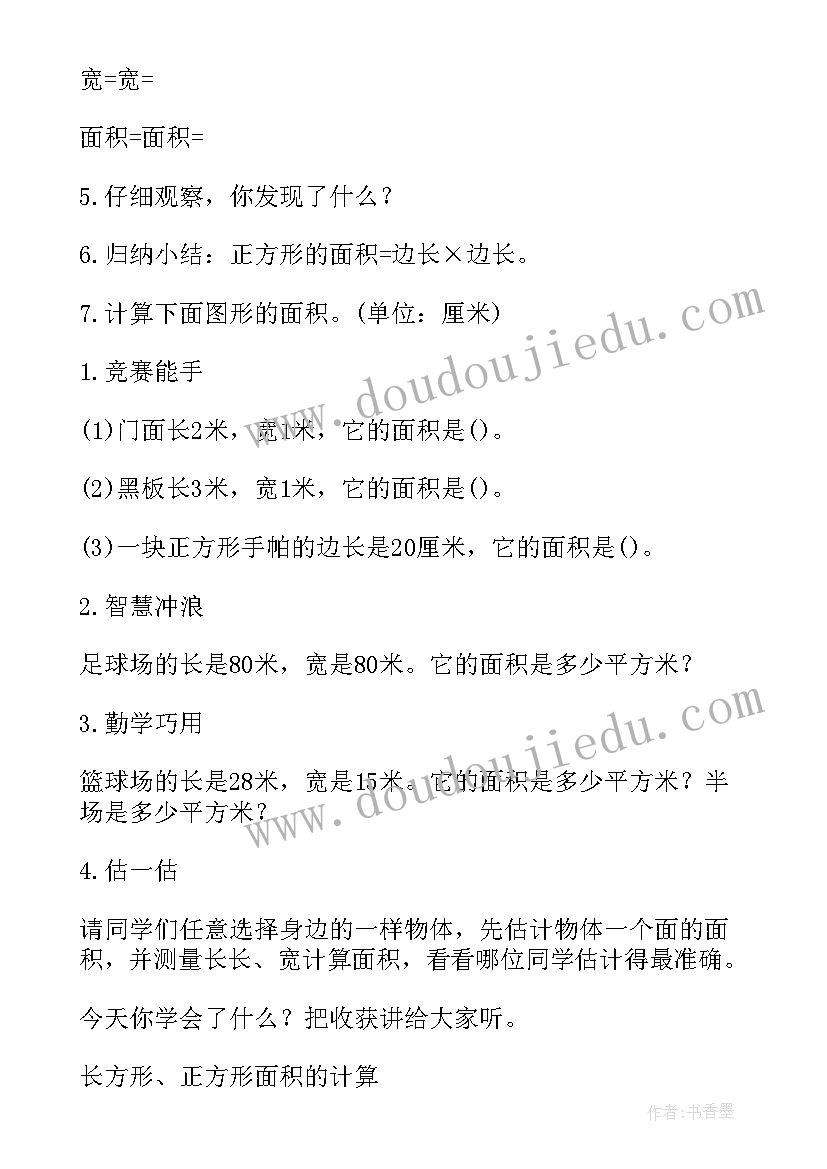 宽=宽=

面积=面积=

5.仔细观察，你发现了什么？

6.归纳小结：正方形的面积=边长×边长。

7.计算下面图形的面积。(单位：厘米)

1.竞赛能手

(1)门面长2米，宽1米，它的面积是()。

(2)黑板长3米，宽1米，它的面积是()。

(3)一块正方形手帕的边长是20厘米，它的面积是()。

2.智慧冲浪

足球场的长是80米，宽是80米。它的面积是多少平方米？

3.勤学巧用

篮球场的长是28米，宽是15米。它的面积是多少平方米？半场是多少平方米？

4.估一估

请同学们任意选择身边的一样物体，先估计物体一个面的面积，并测量长长、宽计算面积，看看哪位同学估计得最准确。

今天你学会了什么？把收获讲给大家听。

长方形、正方形面积的计算

www.doudoujiedu.com

www.doudoujiedu.com

作者：书香墨